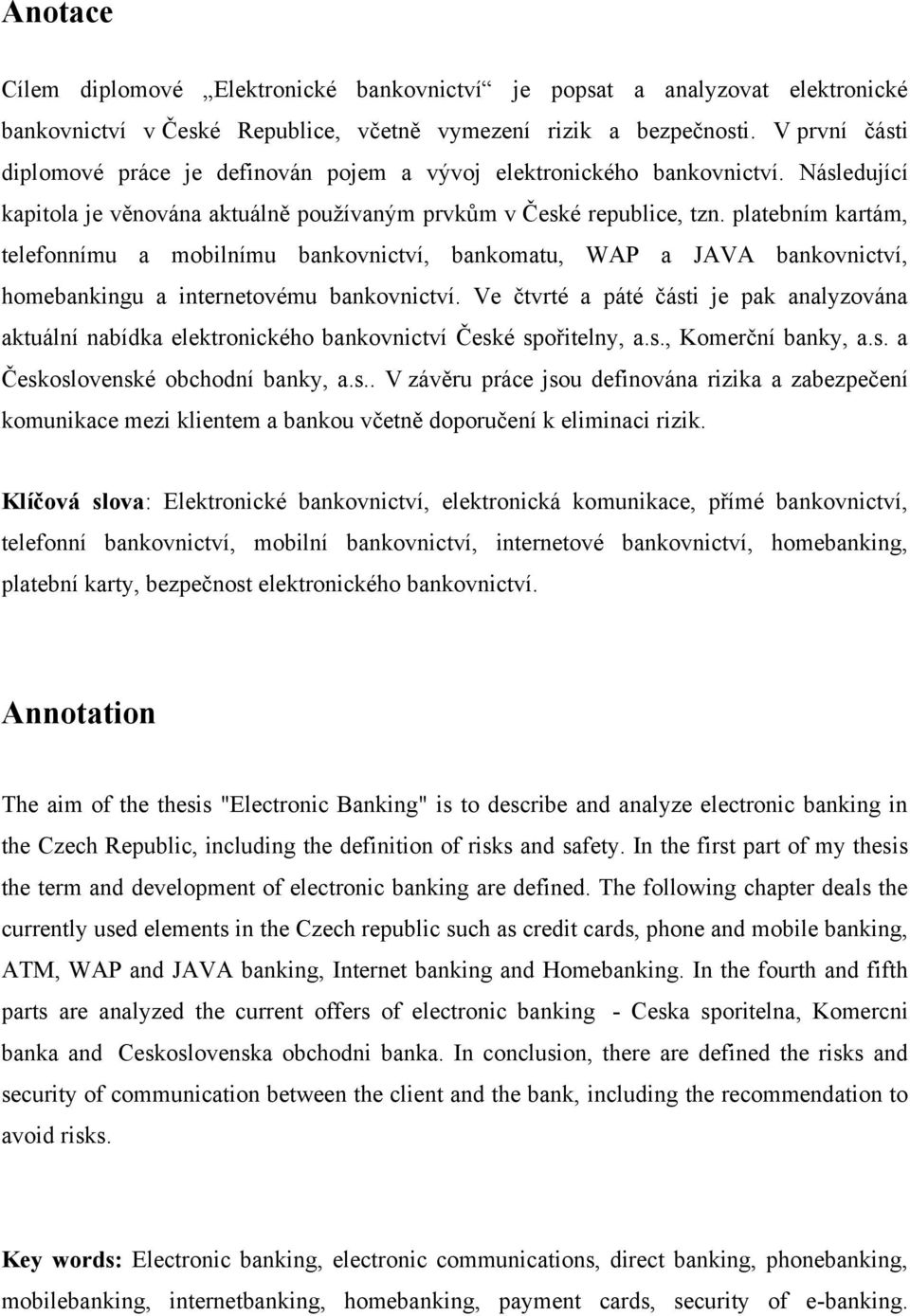 Anotace

Cílem diplomové „Elektronické bankovnictví“ je popsat a analyzovat elektronické bankovnictví v České Republice, včetně vymezení rizik a bezpečnosti. V první části diplomové práce je definován pojem a vývoj elektronického bankovnictví. Následující kapitola je věnována aktuálně používaným prvkům v České republice, tzn. platebním kartám, telefonnímu a mobilnímu bankovnictví, bankomatu, WAP a JAVA bankovnictví, homebankingu a internetovému bankovnictví. Ve čtvrté a páté části je pak analyzována aktuální nabídka elektronického bankovnictví České spořitelny, a.s., Komerční banky, a.s. a Československé obchodní banky, a.s.. V závěru práce jsou definována rizika a zabezpečení komunikace mezi klientem a bankou včetně doporučení k eliminaci rizik.

Klíčová slova: Elektronické bankovnictví, elektronická komunikace, přímé bankovnictví, telefonní bankovnictví, mobilní bankovnictví, internetové bankovnictví, homebanking, platební karty, bezpečnost elektronického bankovnictví.

Annotation

The aim of the thesis "Electronic Banking" is to describe and analyze electronic banking in the Czech Republic, including the definition of risks and safety. In the first part of my thesis the term and development of electronic banking are defined. The following chapter deals the currently used elements in the Czech republic such as credit cards, phone and mobile banking, ATM, WAP and JAVA banking, Internet banking and Homebanking. In the fourth and fifth parts are analyzed the current offers of electronic banking - Ceska sporitelna, Komercni banka and Ceskoslovenska obchodni banka. In conclusion, there are defined the risks and security of communication between the client and the bank, including the recommendation to avoid risks.

Key words: Electronic banking, electronic communications, direct banking, phonebanking, mobilebanking, internetbanking, homebanking, payment cards, security of e-banking.